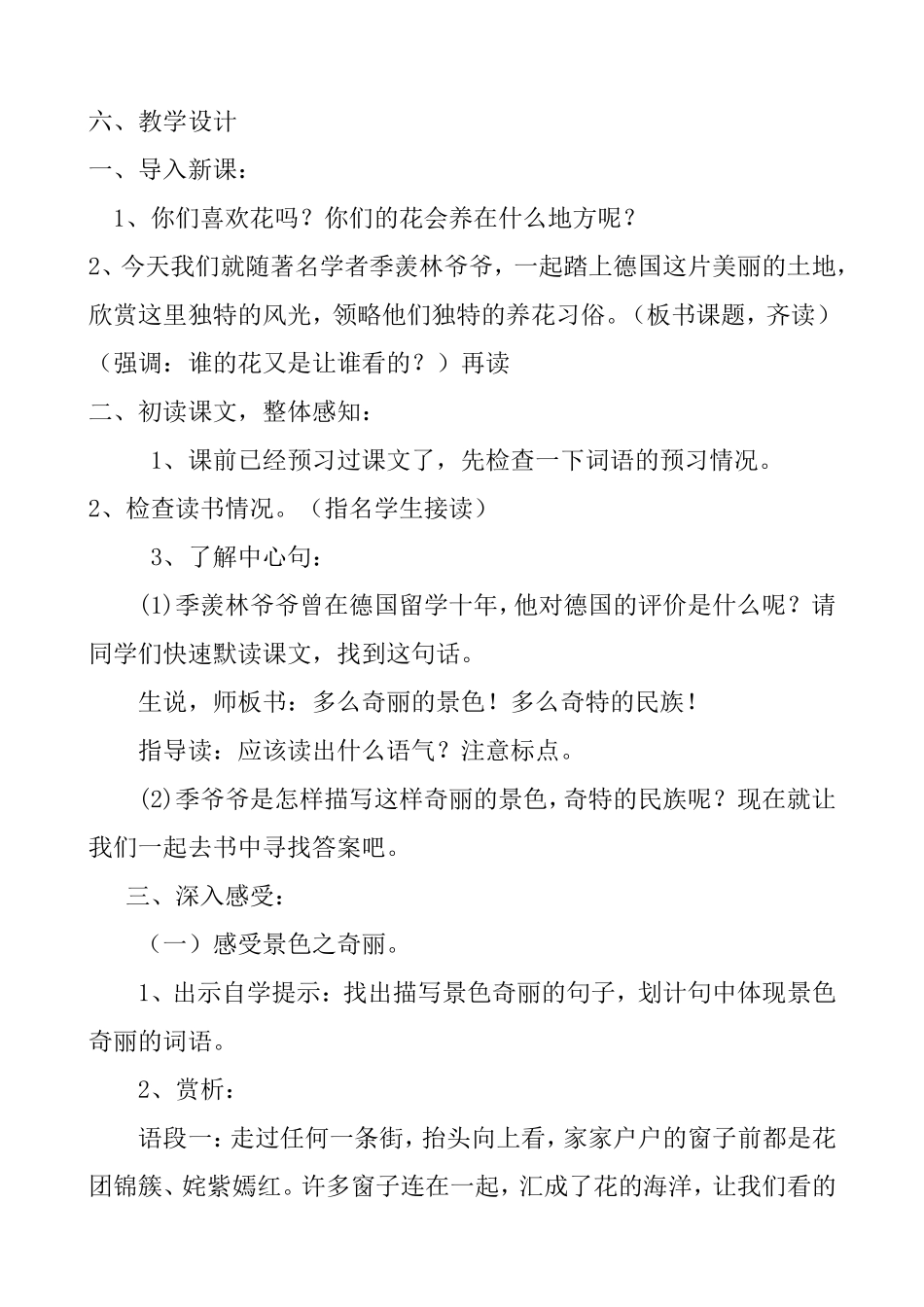 六、教学设计

一、导入新课：

1、你们喜欢花吗？你们的花会养在什么地方呢？

2、今天我们就随著名学者季羡林爷爷，一起踏上德国这片美丽的土地，欣赏这里独特的风光，领略他们独特的养花习俗。（板书课题，齐读）（强调：谁的花又是让谁看的？）再读

二、初读课文，整体感知：

1、课前已经预习过课文了，先检查一下词语的预习情况。

2、检查读书情况。（指名学生接读）

3、了解中心句：

(1)季羡林爷爷曾在德国留学十年，他对德国的评价是什么呢？请同学们快速默读课文，找到这句话。

生说，师板书：多么奇丽的景色！多么奇特的民族！

指导读：应该读出什么语气？注意标点。

(2)季爷爷是怎样描写这样奇丽的景色，奇特的民族呢？现在就让我们一起去书中寻找答案吧。

三、深入感受：

（一）感受景色之奇丽。

1、出示自学提示：找出描写景色奇丽的句子，划计句中体现景色奇丽的词语。

2、赏析：

语段一：走过任何一条街，抬头向上看，家家户户的窗子前都是花团锦簇、姹紫嫣红。许多窗子连在一起，汇成了花的海洋，让我们看的